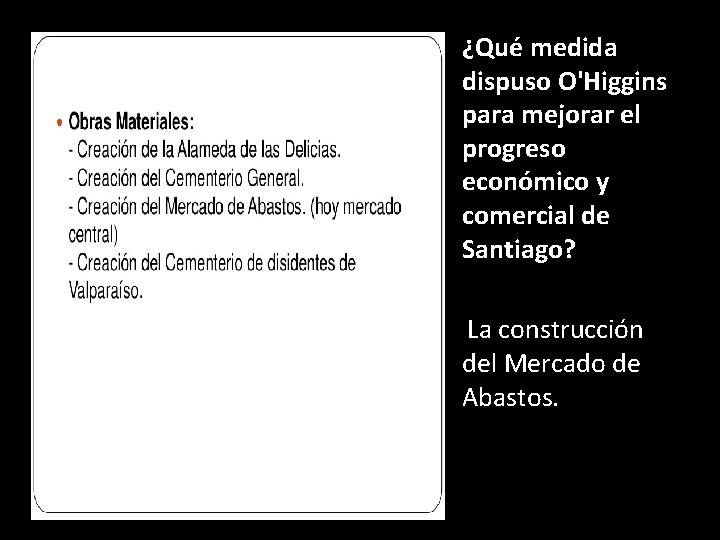 • Obras Materiales:
- Creación de la Alameda de las Delicias.
- Creación del Cementerio General.
- Creación del Mercado de Abastos. (hoy mercado central)
- Creación del Cementerio de disidentes de Valparaíso.

¿Qué medida dispuso O'Higgins para mejorar el progreso económico y comercial de Santiago?

La construcción del Mercado de Abastos.